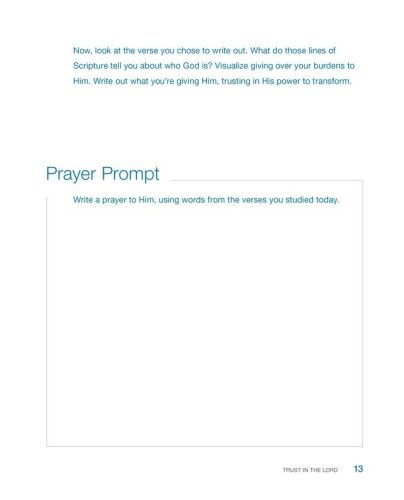 Now, look at the verse you chose to write out. What do those lines of Scripture tell you about who God is? Visualize giving over your burdens to Him. Write out what you're giving Him, trusting in His power to transform.

Prayer Prompt

Write a prayer to Him, using words from the verses you studied today.

TRUST IN THE LORD 13